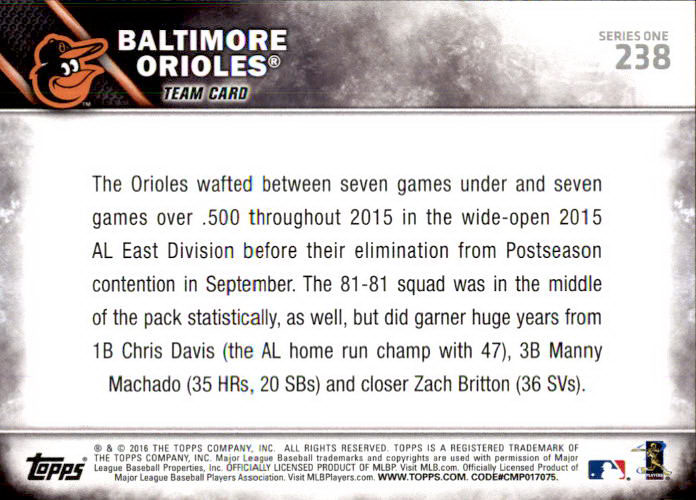 BALTIMORE
ORIOLES®

TEAM CARD

SERIES ONE
238

The Orioles wafted between seven games under and seven games over .500 throughout 2015 in the wide-open 2015 AL East Division before their elimination from Postseason contention in September. The 81-81 squad was in the middle of the pack statistically, as well, but did garner huge years from 1B Chris Davis (the AL home run champ with 47), 3B Manny Machado (35 HRs, 20 SBs) and closer Zach Britton (36 SVs).

topps

® & © 2016 THE TOPPS COMPANY, INC. ALL RIGHTS RESERVED. TOPPS IS A REGISTERED TRADEMARK OF THE TOPPS COMPANY, INC. Major League Baseball trademarks and copyrights are used with permission of Major League Baseball Properties, Inc. OFFICIALLY LICENSED PRODUCT OF MLBP. Visit MLB.com. Officially Licensed Product of Major League Baseball Players Association. Visit MLBPlayers.com. WWW.TOPPS.COM. CODE#CMP017075.